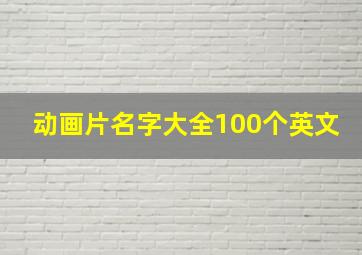 动画片名字大全100个英文